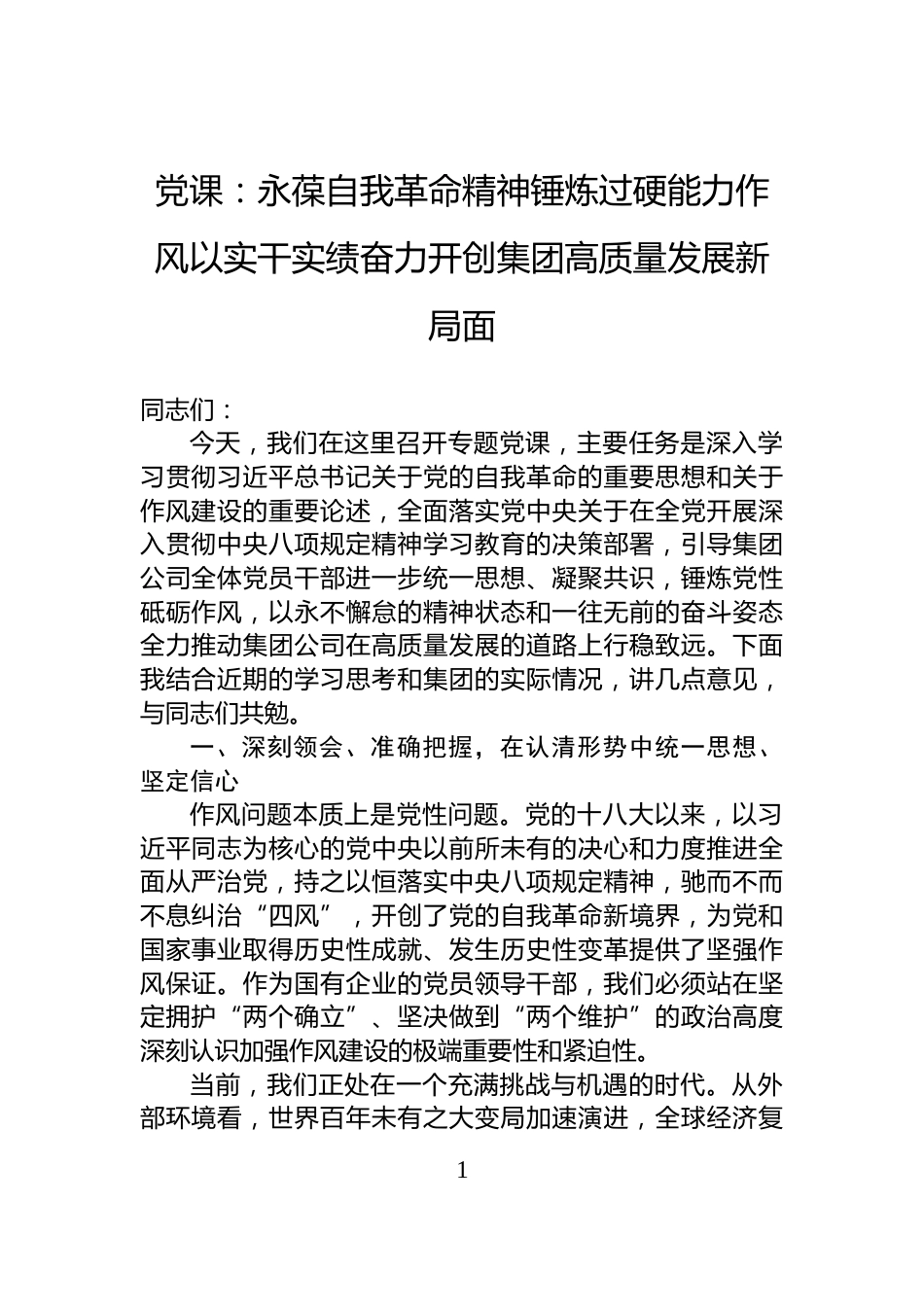 党课：永葆自我革命精神锤炼过硬能力作风以实干实绩奋力开创集团高质量发展新局面

同志们：

今天，我们在这里召开专题党课，主要任务是深入学习贯彻习近平总书记关于党的自我革命的重要思想和关于作风建设的重要论述，全面落实党中央关于在全党开展深入贯彻中央八项规定精神学习教育的决策部署，引导集团公司全体党员干部进一步统一思想、凝聚共识，锤炼党性砥砺作风，以永不懈怠的精神状态和一往无前的奋斗姿态全力推动集团公司在高质量发展的道路上行稳致远。下面我结合近期的学习思考和集团的实际情况，讲几点意见，与同志们共勉。

一、深刻领会、准确把握，在认清形势中统一思想、坚定信心

作风问题本质上是党性问题。党的十八大以来，以习近平同志为核心的党中央以前所未有的决心和力度推进全面从严治党，持之以恒落实中央八项规定精神，驰而不而不息纠治“四风”，开创了党的自我革命新境界，为党和国家事业取得历史性成就、发生历史性变革提供了坚强作风保证。作为国有企业的党员领导干部，我们必须站在坚定拥护“两个确立”、坚决做到“两个维护”的政治高度深刻认识加强作风建设的极端重要性和紧迫性。

当前，我们正处在一个充满挑战与机遇的时代。从外部环境看，世界百年未有之大变局加速演进，全球经济复

1